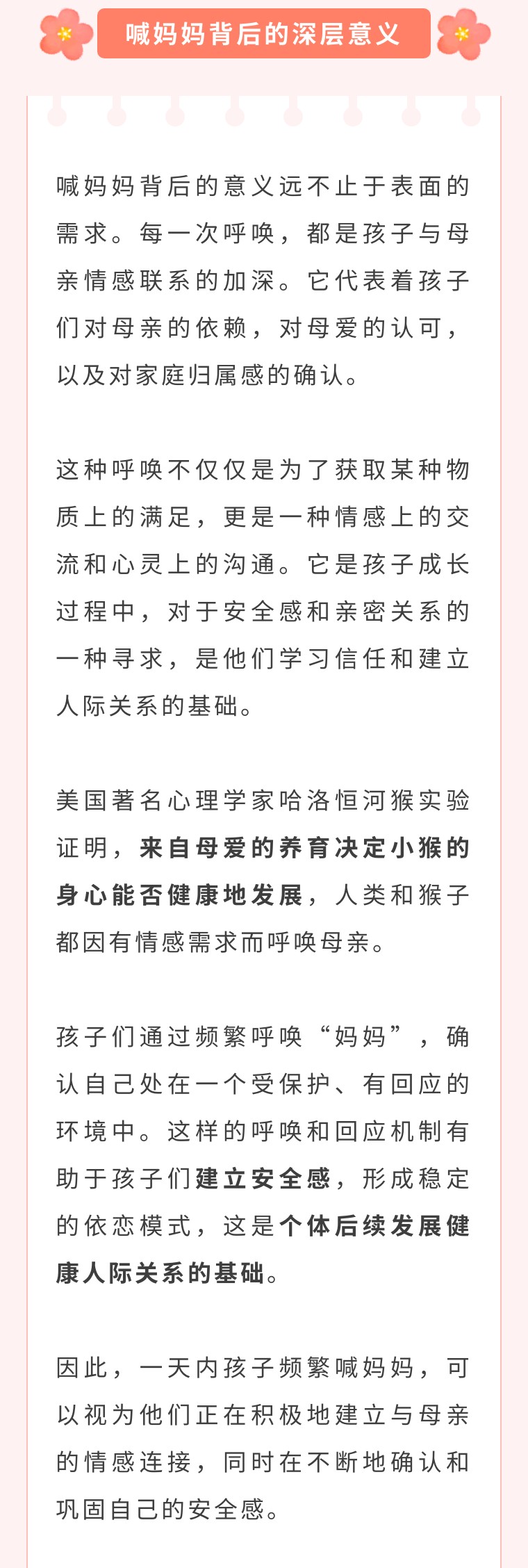 喊妈妈背后的深层意义

喊妈妈背后的意义远不止于表面的需求。每一次呼唤，都是孩子与母亲情感联系的加深。它代表着孩子们对母亲的依赖，对母爱的认可，以及对家庭归属感的确认。

这种呼唤不仅仅是为了获取某种物质上的满足，更是一种情感上的交流和心灵上的沟通。它是孩子成长过程中，对于安全感和亲密关系的一种寻求，是他们学习信任和建立人际关系的基础。

美国著名心理学家哈洛恒河猴实验证明，来自母爱的养育决定小猴的身心能否健康地发展，人类和猴子都因有情感需求而呼唤母亲。

孩子们通过频繁呼唤“妈妈”，确认自己处在一个受保护、有回应的环境中。这样的呼唤和回应机制有助于孩子们建立安全感，形成稳定的依恋模式，这是个体后续发展健康人际关系的基础。

因此，一天内孩子频繁喊妈妈，可以视为他们正在积极地建立与母亲的情感连接，同时在不断地确认和巩固自己的安全感。